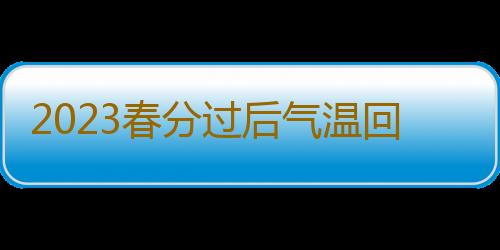 2023春分过后气温回